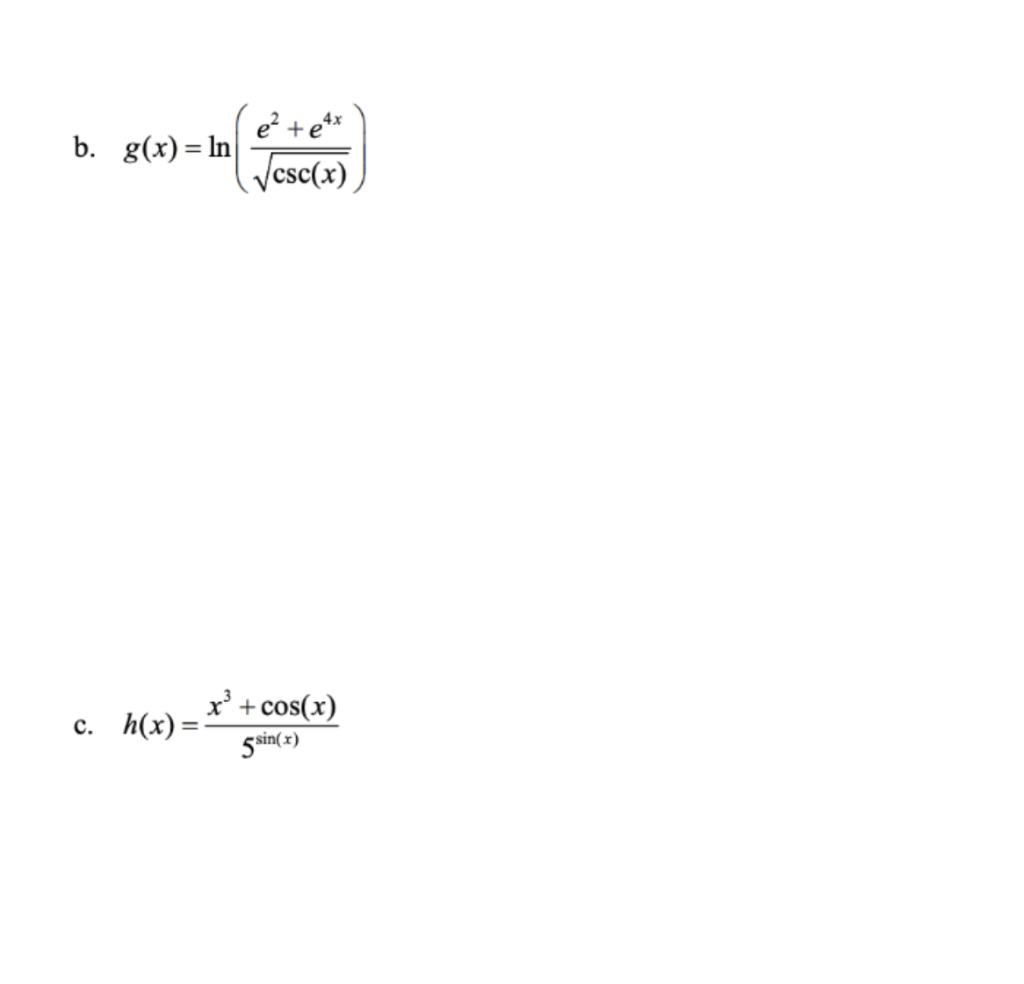 b. $g(x) = \ln\left(\frac{e^2 + e^{4x}}{\sqrt{\csc(x)}}\right)$

c. $h(x) = \frac{x^3 + \cos(x)}{5^{\sin(x)}}$